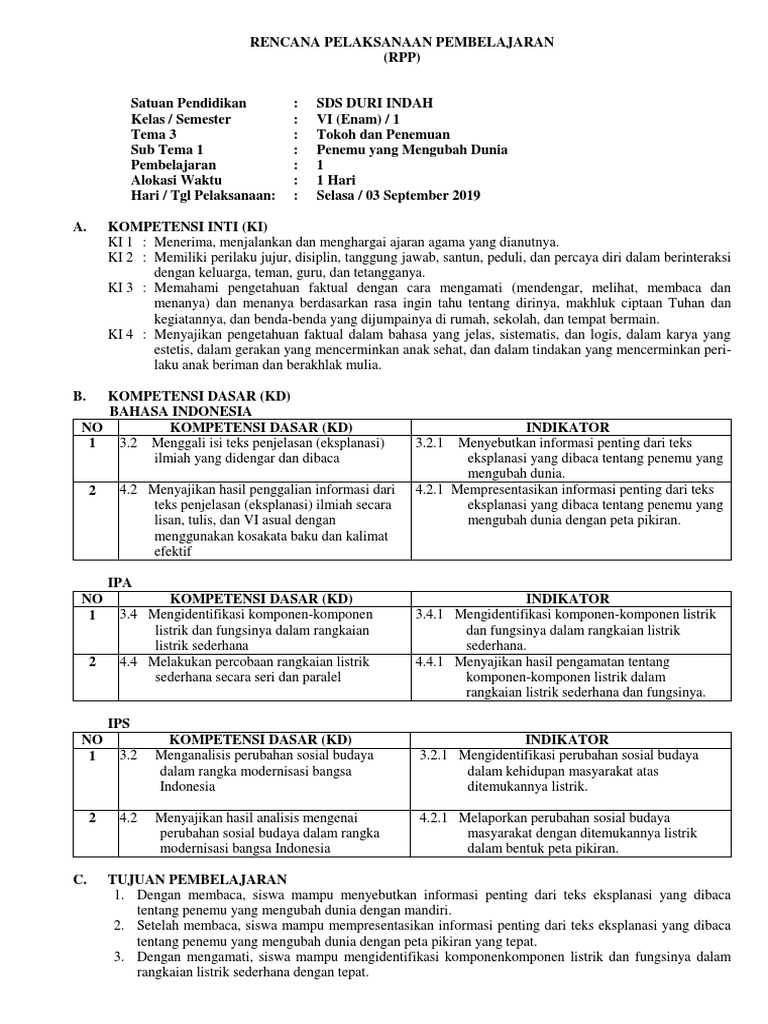 RENCANA PELAKSANAAN PEMBELAJARAN
(RPP)

Satuan Pendidikan : SDS DURI INDAH
Kelas / Semester : VI (Enam) / 1
Tema 3 : Tokoh dan Penemuan
Sub Tema 1 : Penemu yang Mengubah Dunia
Pembelajaran : 1
Alokasi Waktu : 1 Hari
Hari / Tgl Pelaksanaan: : Selasa / 03 September 2019

A. KOMPETENSI INTI (KI)
KI 1 : Menerima, menjalankan dan menghargai ajaran agama yang dianutnya.
KI 2 : Memiliki perilaku jujur, disiplin, tanggung jawab, santun, peduli, dan percaya diri dalam berinteraksi dengan keluarga, teman, guru, dan tetangganya.
KI 3 : Memahami pengetahuan faktual dengan cara mengamati (mendengar, melihat, membaca dan menanya) dan menanya berdasarkan rasa ingin tahu tentang dirinya, makhluk ciptaan Tuhan dan kegiatannya, dan benda-benda yang dijumpainya di rumah, sekolah, dan tempat bermain.
KI 4 : Menyajikan pengetahuan faktual dalam bahasa yang jelas, sistematis, dan logis, dalam karya yang estetis, dalam gerakan yang mencerminkan anak sehat, dan dalam tindakan yang mencerminkan perilaku anak beriman dan berakhlak mulia.

B. KOMPETENSI DASAR (KD)
BAHASA INDONESIA

| NO | KOMPETENSI DASAR (KD) | INDIKATOR |
|---|---|---|
| 1 | 3.2 Menggali isi teks penjelasan (eksplanasi) ilmiah yang didengar dan dibaca | 3.2.1 Menyebutkan informasi penting dari teks eksplanasi yang dibaca tentang penemu yang mengubah dunia. |
| 2 | 4.2 Menyajikan hasil penggalian informasi dari teks penjelasan (eksplanasi) ilmiah secara lisan, tulis, dan VI asual dengan menggunakan kosakata baku dan kalimat efektif | 4.2.1 Mempresentasikan informasi penting dari teks eksplanasi yang dibaca tentang penemu yang mengubah dunia dengan peta pikiran. |

IPA

| NO | KOMPETENSI DASAR (KD) | INDIKATOR |
|---|---|---|
| 1 | 3.4 Mengidentifikasi komponen-komponen listrik dan fungsinya dalam rangkaian listrik sederhana | 3.4.1 Mengidentifikasi komponen-komponen listrik dan fungsinya dalam rangkaian listrik sederhana. |
| 2 | 4.4 Melakukan percobaan rangkaian listrik sederhana secara seri dan paralel | 4.4.1 Menyajikan hasil pengamatan tentang komponen-komponen listrik dalam rangkaian listrik sederhana dan fungsinya. |

IPS

| NO | KOMPETENSI DASAR (KD) | INDIKATOR |
|---|---|---|
| 1 | 3.2 Menganalisis perubahan sosial budaya dalam rangka modernisasi bangsa Indonesia | 3.2.1 Mengidentifikasi perubahan sosial budaya dalam kehidupan masyarakat atas ditemukannya listrik. |
| 2 | 4.2 Menyajikan hasil analisis mengenai perubahan sosial budaya dalam rangka modernisasi bangsa Indonesia | 4.2.1 Melaporkan perubahan sosial budaya masyarakat dengan ditemukannya listrik dalam bentuk peta pikiran. |

C. TUJUAN PEMBELAJARAN
1. Dengan membaca, siswa mampu menyebutkan informasi penting dari teks eksplanasi yang dibaca tentang penemu yang mengubah dunia dengan mandiri.
2. Setelah membaca, siswa mampu mempresentasikan informasi penting dari teks eksplanasi yang dibaca tentang penemu yang mengubah dunia dengan peta pikiran yang tepat.
3. Dengan mengamati, siswa mampu mengidentifikasi komponenkomponen listrik dan fungsinya dalam rangkaian listrik sederhana dengan tepat.